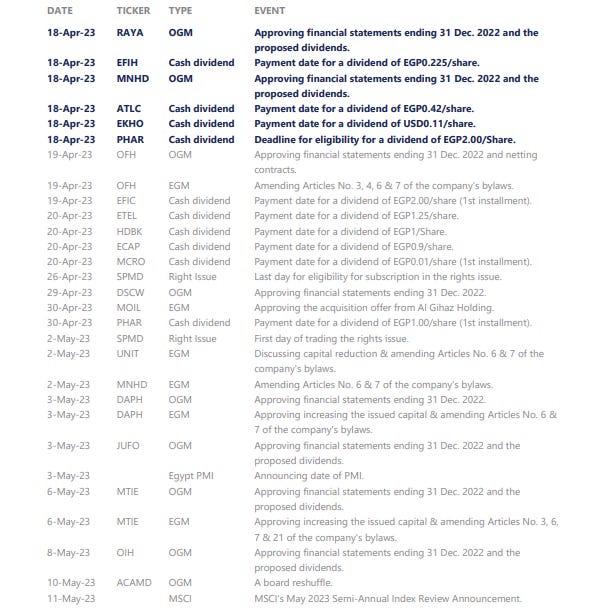 | DATE | TICKER | TYPE | EVENT |
|---|---|---|---|
| 18-Apr-23 | RAYA | OGM | Approving financial statements ending 31 Dec. 2022 and the proposed dividends. |
| 18-Apr-23 | EFIH | Cash dividend | Payment date for a dividend of EGP0.225/share. |
| 18-Apr-23 | MNHD | OGM | Approving financial statements ending 31 Dec. 2022 and the proposed dividends. |
| 18-Apr-23 | ATLC | Cash dividend | Payment date for a dividend of EGP0.42/share. |
| 18-Apr-23 | EKHO | Cash dividend | Payment date for a dividend of USD0.11/share. |
| 18-Apr-23 | PHAR | Cash dividend | Deadline for eligibility for a dividend of EGP2.00/Share. |
| 19-Apr-23 | OFH | OGM | Approving financial statements ending 31 Dec. 2022 and netting contracts. |
| 19-Apr-23 | OFH | EGM | Amending Articles No. 3, 4, 6 & 7 of the company's bylaws. |
| 19-Apr-23 | EFIC | Cash dividend | Payment date for a dividend of EGP2.00/share (1st installment). |
| 20-Apr-23 | ETEL | Cash dividend | Payment date for a dividend of EGP1.25/share. |
| 20-Apr-23 | HDBK | Cash dividend | Payment date for a dividend of EGP1/Share. |
| 20-Apr-23 | ECAP | Cash dividend | Payment date for a dividend of EGP0.9/share. |
| 20-Apr-23 | MCRO | Cash dividend | Payment date for a dividend of EGP0.01/share (1st installment). |
| 26-Apr-23 | SPMD | Right Issue | Last day for eligibility for subscription in the rights issue. |
| 29-Apr-23 | DSCW | OGM | Approving financial statements ending 31 Dec. 2022. |
| 30-Apr-23 | MOIL | EGM | Approving the acquisition offer from Al Gihaz Holding. |
| 30-Apr-23 | PHAR | Cash dividend | Payment date for a dividend of EGP1.00/share (1st installment). |
| 2-May-23 | SPMD | Right Issue | First day of trading the rights issue. |
| 2-May-23 | UNIT | EGM | Discussing capital reduction & amending Articles No. 6 & 7 of the company's bylaws. |
| 2-May-23 | MNHD | EGM | Amending Articles No. 6 & 7 of the company's bylaws. |
| 3-May-23 | DAPH | OGM | Approving financial statements ending 31 Dec. 2022. |
| 3-May-23 | DAPH | EGM | Approving increasing the issued capital & amending Articles No. 6 & 7 of the company's bylaws. |
| 3-May-23 | JUFO | OGM | Approving financial statements ending 31 Dec. 2022 and the proposed dividends. |
| 3-May-23 | | Egypt PMI | Announcing date of PMI. |
| 6-May-23 | MTIE | OGM | Approving financial statements ending 31 Dec. 2022 and the proposed dividends. |
| 6-May-23 | MTIE | EGM | Approving increasing the issued capital & amending Articles No. 3, 6, 7 & 21 of the company's bylaws. |
| 8-May-23 | OIH | OGM | Approving financial statements ending 31 Dec. 2022 and the proposed dividends. |
| 10-May-23 | ACAMD | OGM | A board reshuffle. |
| 11-May-23 | | MSCI | MSCI's May 2023 Semi-Annual Index Review Announcement. |